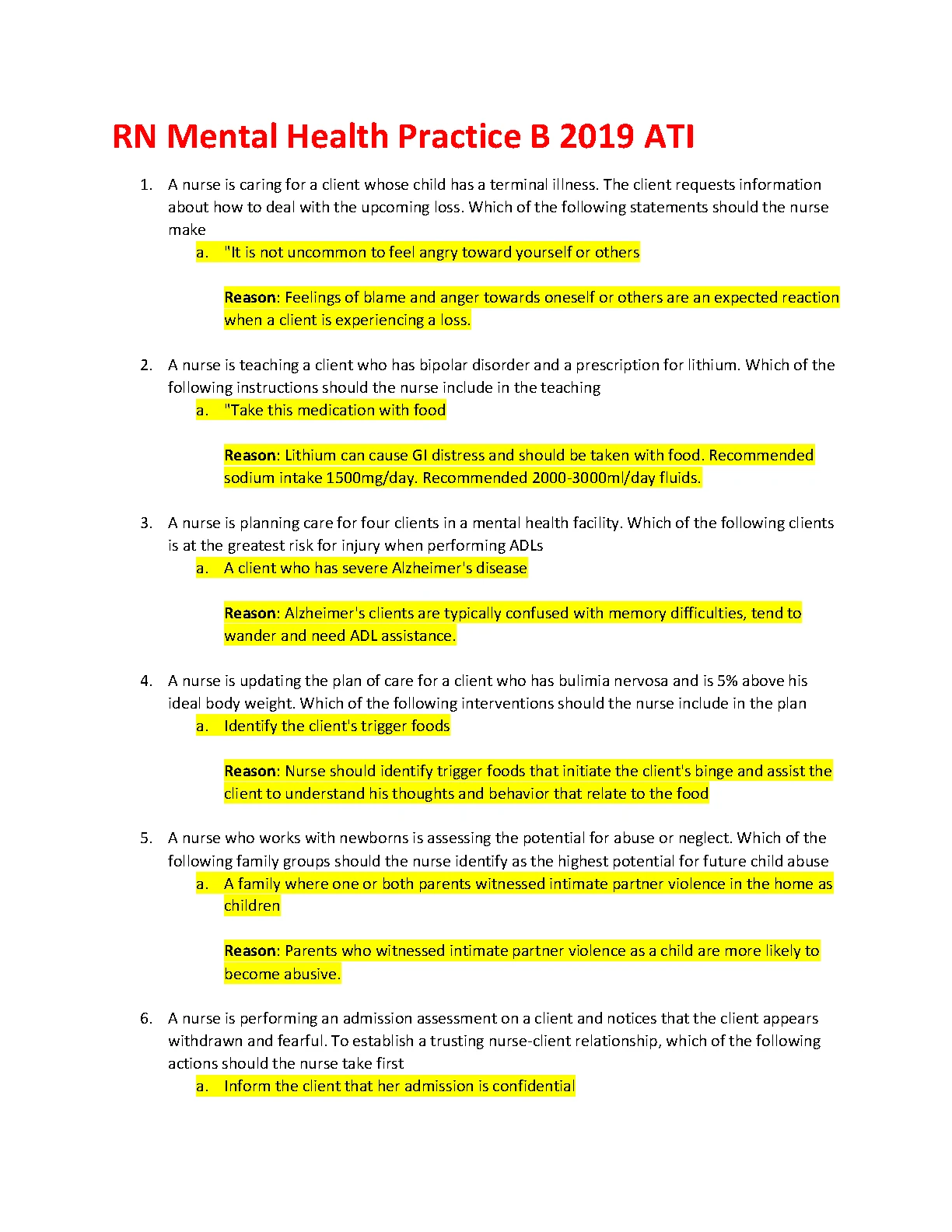 RN Mental Health Practice B 2019 ATI

1. A nurse is caring for a client whose child has a terminal illness. The client requests information about how to deal with the upcoming loss. Which of the following statements should the nurse make

a. "It is not uncommon to feel angry toward yourself or others

Reason: Feelings of blame and anger towards oneself or others are an expected reaction when a client is experiencing a loss.

2. A nurse is teaching a client who has bipolar disorder and a prescription for lithium. Which of the following instructions should the nurse include in the teaching

a. "Take this medication with food

Reason: Lithium can cause GI distress and should be taken with food. Recommended sodium intake 1500mg/day. Recommended 2000-3000ml/day fluids.

3. A nurse is planning care for four clients in a mental health facility. Which of the following clients is at the greatest risk for injury when performing ADLs

a. A client who has severe Alzheimer's disease

Reason: Alzheimer's clients are typically confused with memory difficulties, tend to wander and need ADL assistance.

4. A nurse is updating the plan of care for a client who has bulimia nervosa and is 5% above his ideal body weight. Which of the following interventions should the nurse include in the plan

a. Identify the client's trigger foods

Reason: Nurse should identify trigger foods that initiate the client's binge and assist the client to understand his thoughts and behavior that relate to the food

5. A nurse who works with newborns is assessing the potential for abuse or neglect. Which of the following family groups should the nurse identify as the highest potential for future child abuse

a. A family where one or both parents witnessed intimate partner violence in the home as children

Reason: Parents who witnessed intimate partner violence as a child are more likely to become abusive.

6. A nurse is performing an admission assessment on a client and notices that the client appears withdrawn and fearful. To establish a trusting nurse-client relationship, which of the following actions should the nurse take first

a. Inform the client that her admission is confidential